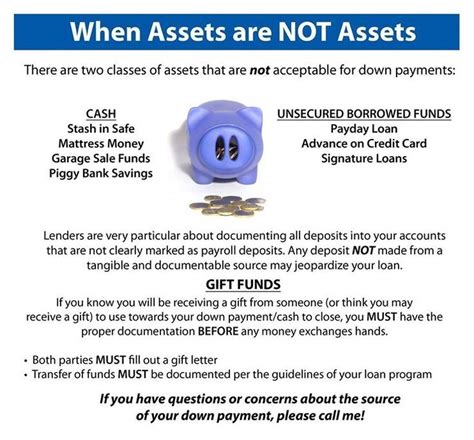 When Assets are NOT Assets

There are two classes of assets that are not acceptable for down payments:

CASH
Stash in Safe
Mattress Money
Garage Sale Funds
Piggy Bank Savings

UNSECURED BORROWED FUNDS
Payday Loan
Advance on Credit Card
Signature Loans

Lenders are very particular about documenting all deposits into your accounts that are not clearly marked as payroll deposits. Any deposit NOT made from a tangible and documentable source may jeopardize your loan.

GIFT FUNDS

If you know you will be receiving a gift from someone (or think you may receive a gift) to use towards your down payment/cash to close, you MUST have the proper documentation BEFORE any money exchanges hands.

• Both parties MUST fill out a gift letter
• Transfer of funds MUST be documented per the guidelines of your loan program

If you have questions or concerns about the source of your down payment, please call me!